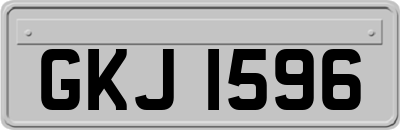 GKJ 1596